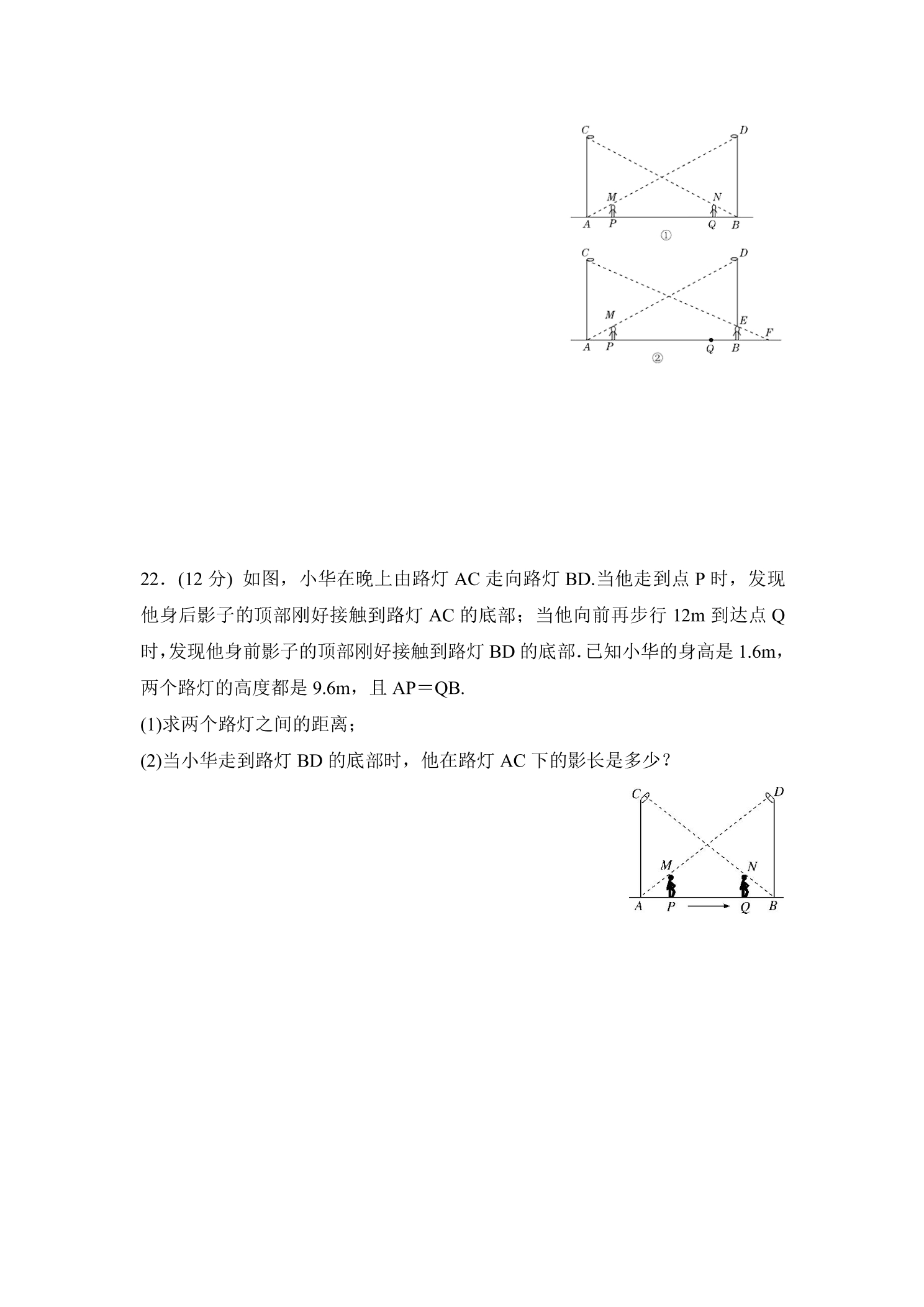 C
D
M
N
A
P
Q
B
①

C
D
M
E
F
A
P
Q
B
②

22．(12分) 如图，小华在晚上由路灯AC走向路灯BD.当他走到点P时，发现他身后影子的顶部刚好接触到路灯AC的底部；当他向前再步行12m到达点Q时，发现他身前影子的顶部刚好接触到路灯BD的底部.已知小华的身高是1.6m，两个路灯的高度都是9.6m，且AP＝QB.

(1)求两个路灯之间的距离；

(2)当小华走到路灯BD的底部时，他在路灯AC下的影长是多少？

C
D
M
N
A
P
Q
B